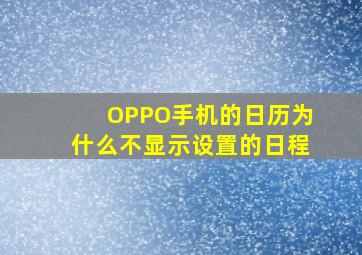 OPPO手机的日历为什么不显示设置的日程